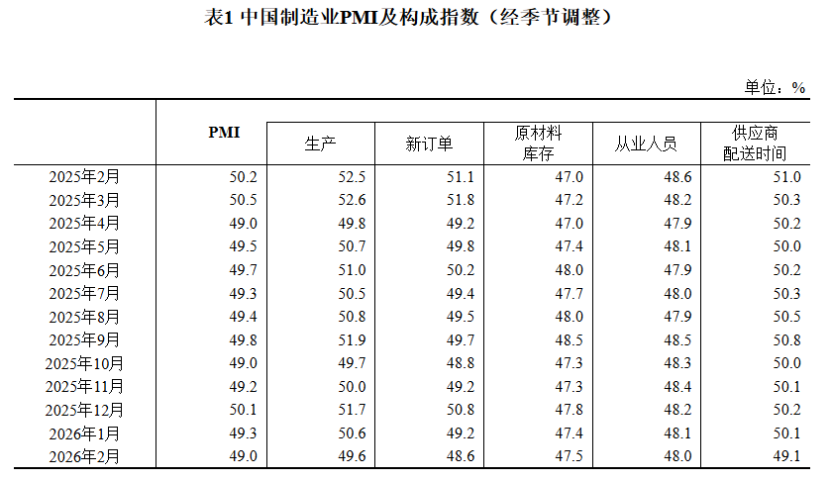 表1 中国制造业PMI及构成指数（经季节调整）

单位：%

| | PMI | 生产 | 新订单 | 原材料库存 | 从业人员 | 供应商配送时间 |
|---|---|---|---|---|---|---|
| 2025年2月 | 50.2 | 52.5 | 51.1 | 47.0 | 48.6 | 51.0 |
| 2025年3月 | 50.5 | 52.6 | 51.8 | 47.2 | 48.2 | 50.3 |
| 2025年4月 | 49.0 | 49.8 | 49.2 | 47.0 | 47.9 | 50.2 |
| 2025年5月 | 49.5 | 50.7 | 49.8 | 47.4 | 48.1 | 50.0 |
| 2025年6月 | 49.7 | 51.0 | 50.2 | 48.0 | 47.9 | 50.2 |
| 2025年7月 | 49.3 | 50.5 | 49.4 | 47.7 | 48.0 | 50.3 |
| 2025年8月 | 49.4 | 50.8 | 49.5 | 48.0 | 47.9 | 50.5 |
| 2025年9月 | 49.8 | 51.9 | 49.7 | 48.5 | 48.5 | 50.8 |
| 2025年10月 | 49.0 | 49.7 | 48.8 | 47.3 | 48.3 | 50.0 |
| 2025年11月 | 49.2 | 50.0 | 49.2 | 47.3 | 48.4 | 50.1 |
| 2025年12月 | 50.1 | 51.7 | 50.8 | 47.8 | 48.2 | 50.2 |
| 2026年1月 | 49.3 | 50.6 | 49.2 | 47.4 | 48.1 | 50.1 |
| 2026年2月 | 49.0 | 49.6 | 48.6 | 47.5 | 48.0 | 49.1 |